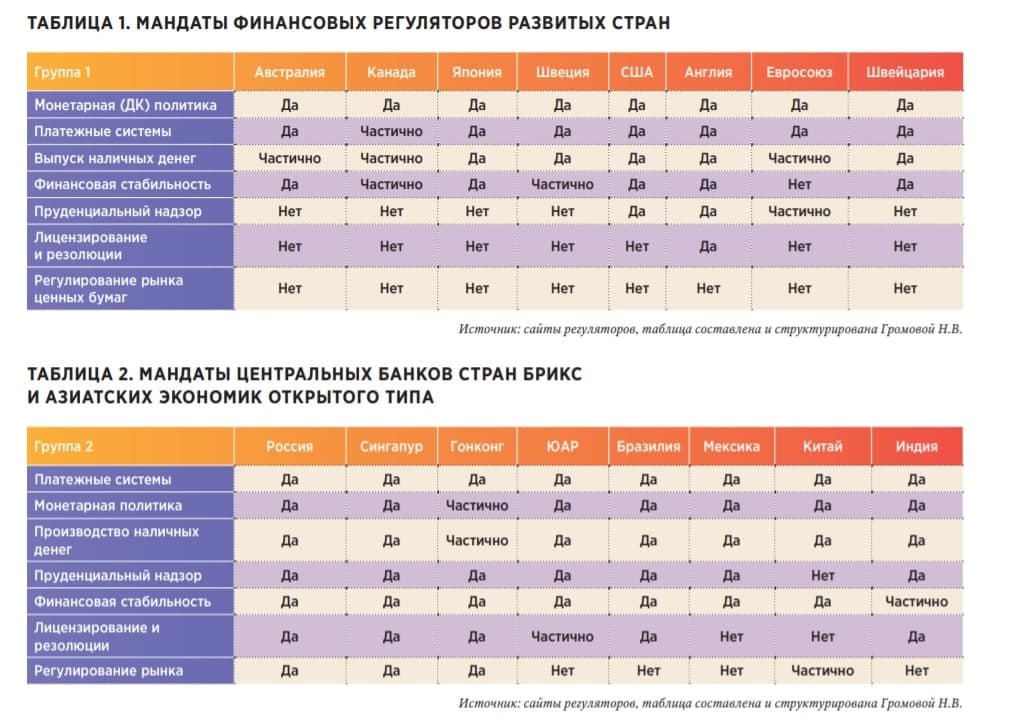 ТАБЛИЦА 1. МАНДАТЫ ФИНАНСОВЫХ РЕГУЛЯТОРОВ РАЗВИТЫХ СТРАН

| Группа 1 | Австралия | Канада | Япония | Швеция | США | Англия | Евросоюз | Швейцария |
|---|---|---|---|---|---|---|---|---|
| Монетарная (ДК) политика | Да | Да | Да | Да | Да | Да | Да | Да |
| Платежные системы | Да | Частично | Да | Да | Да | Да | Да | Да |
| Выпуск наличных денег | Частично | Частично | Да | Да | Да | Да | Частично | Да |
| Финансовая стабильность | Да | Частично | Да | Частично | Да | Да | Нет | Да |
| Пруденциальный надзор | Нет | Нет | Нет | Нет | Да | Да | Частично | Нет |
| Лицензирование и резолюции | Нет | Нет | Нет | Нет | Нет | Да | Нет | Нет |
| Регулирование рынка ценных бумаг | Нет | Нет | Нет | Нет | Нет | Нет | Нет | Нет |

Источник: сайты регуляторов, таблица составлена и структурирована Громовой Н.В.

ТАБЛИЦА 2. МАНДАТЫ ЦЕНТРАЛЬНЫХ БАНКОВ СТРАН БРИКС И АЗИАТСКИХ ЭКОНОМИК ОТКРЫТОГО ТИПА

| Группа 2 | Россия | Сингапур | Гонконг | ЮАР | Бразилия | Мексика | Китай | Индия |
|---|---|---|---|---|---|---|---|---|
| Платежные системы | Да | Да | Да | Да | Да | Да | Да | Да |
| Монетарная политика | Да | Да | Частично | Да | Да | Да | Да | Да |
| Производство наличных денег | Да | Да | Частично | Да | Да | Да | Да | Да |
| Пруденциальный надзор | Да | Да | Да | Да | Да | Да | Нет | Да |
| Финансовая стабильность | Да | Да | Да | Да | Да | Да | Да | Частично |
| Лицензирование и резолюции | Да | Да | Да | Частично | Да | Нет | Нет | Да |
| Регулирование рынка | Да | Да | Да | Нет | Нет | Нет | Частично | Нет |

Источник: сайты регуляторов, таблица составлена и структурирована Громовой Н.В.